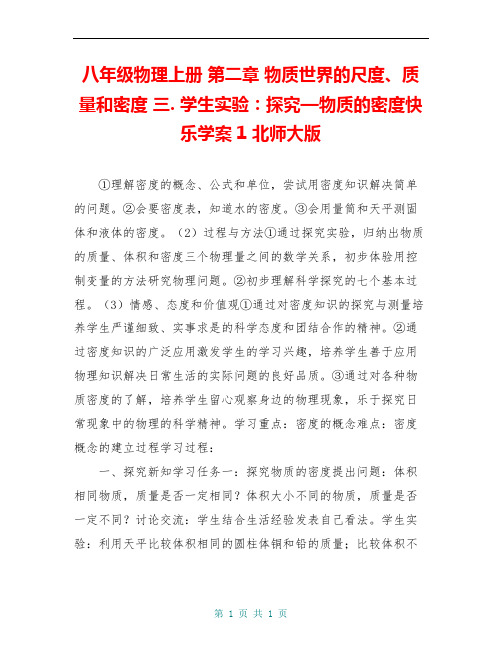 八年级物理上册 第二章 物质世界的尺度、质量和密度 三. 学生实验：探究—物质的密度快乐学案 1 北师大版

①理解密度的概念、公式和单位，尝试用密度知识解决简单的问题。②会要密度表，知道水的密度。③会用量筒和天平测固体和液体的密度。（2）过程与方法①通过探究实验，归纳出物质的质量、体积和密度三个物理量之间的数学关系，初步体验用控制变量的方法研究物理问题。②初步理解科学探究的七个基本过程。（3）情感、态度和价值观①通过对密度知识的探究与测量培养学生严谨细致、实事求是的科学态度和团结合作的精神。②通过密度知识的广泛应用激发学生的学习兴趣，培养学生善于应用物理知识解决日常生活的实际问题的良好品质。③通过对各种物质密度的了解，培养学生留心观察身边的物理现象，乐于探究日常现象中的物理的科学精神。学习重点：密度的概念难点：密度概念的建立过程学习过程：

一、探究新知学习任务一：探究物质的密度提出问题：体积相同物质，质量是否一定相同？体积大小不同的物质，质量是否一定不同？讨论交流：学生结合生活经验发表自己看法。学生实验：利用天平比较体积相同的圆柱体铜和铅的质量；比较体积不

第 1 页 共 1 页